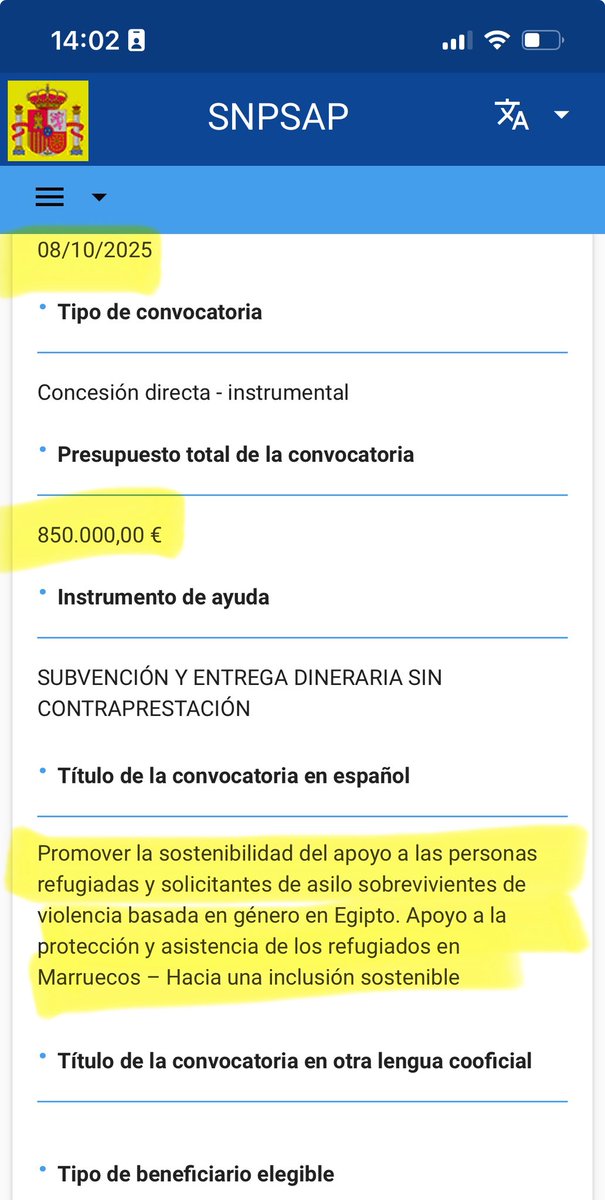 14:02

SNPSAP

08/10/2025

• Tipo de convocatoria

Concesión directa - instrumental

• Presupuesto total de la convocatoria

850.000,00 €

• Instrumento de ayuda

SUBVENCIÓN Y ENTREGA DINERARIA SIN CONTRAPRESTACIÓN

• Título de la convocatoria en español

Promover la sostenibilidad del apoyo a las personas refugiadas y solicitantes de asilo sobrevivientes de violencia basada en género en Egipto. Apoyo a la protección y asistencia de los refugiados en Marruecos – Hacia una inclusión sostenible

• Título de la convocatoria en otra lengua cooficial

• Tipo de beneficiario elegible